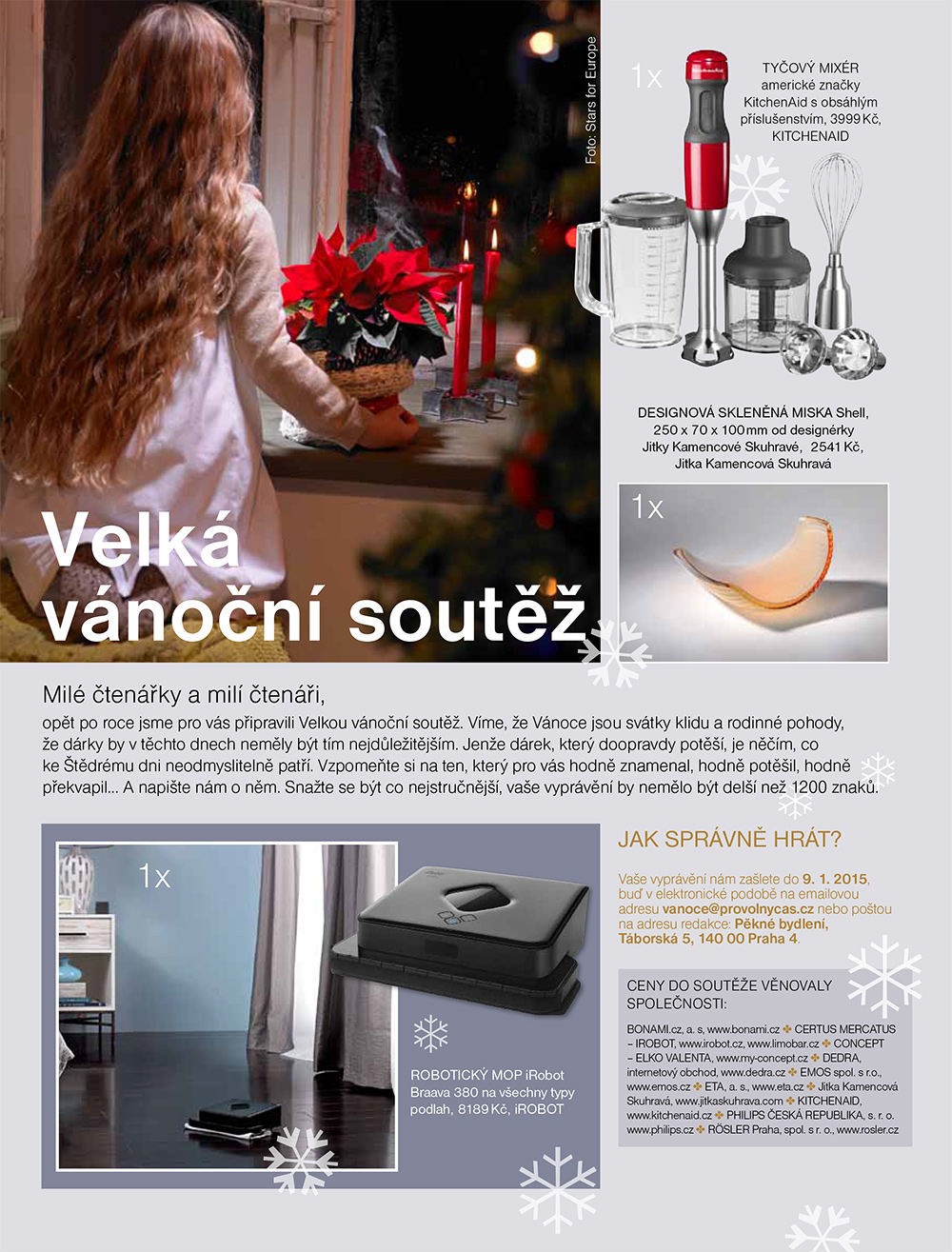 Foto: Stars for Europe

1x

TYČOVÝ MIXÉR americké značky KitchenAid s obsáhlým příslušenstvím, 3999 Kč, KITCHENAID

DESIGNOVÁ SKLENĚNÁ MISKA Shell, 250 x 70 x 100 mm od designérky Jitky Kamencové Skuhravé, 2541 Kč, Jitka Kamencová Skuhravá

1x

Velká vánoční soutěž

Milé čtenářky a milí čtenáři,

opět po roce jsme pro vás připravili Velkou vánoční soutěž. Víme, že Vánoce jsou svátky klidu a rodinné pohody, že dárky by v těchto dnech neměly být tím nejdůležitějším. Jenže dárek, který doopravdy potěší, je něčím, co ke Štědrému dni neodmyslitelně patří. Vzpomeňte si na ten, který pro vás hodně znamenal, hodně potěšil, hodně překvapil... A napište nám o něm. Snažte se být co nejstručnější, vaše vyprávění by nemělo být delší než 1200 znaků.

1x

ROBOTICKÝ MOP iRobot Braava 380 na všechny typy podlah, 8189 Kč, iROBOT

JAK SPRÁVNĚ HRÁT?

Vaše vyprávění nám zašlete do 9. 1. 2015, buď v elektronické podobě na emailovou adresu vanoce@provolnycas.cz nebo poštou na adresu redakce: Pěkné bydlení, Táborská 5, 140 00 Praha 4.

CENY DO SOUTĚŽE VĚNOVALY SPOLEČNOSTI:

BONAMI.cz, a. s, www.bonami.cz ✤ CERTUS MERCATUS – IROBOT, www.irobot.cz, www.limobar.cz ✤ CONCEPT – ELKO VALENTA, www.my-concept.cz ✤ DEDRA, internetový obchod, www.dedra.cz ✤ EMOS spol. s r.o., www.emos.cz ✤ ETA, a. s., www.eta.cz ✤ Jitka Kamencová Skuhravá, www.jitkaskuhrava.com ✤ KITCHENAID, www.kitchenaid.cz ✤ PHILIPS ČESKÁ REPUBLIKA, s. r. o. www.philips.cz ✤ RÖSLER Praha, spol. s r. o., www.rosler.cz